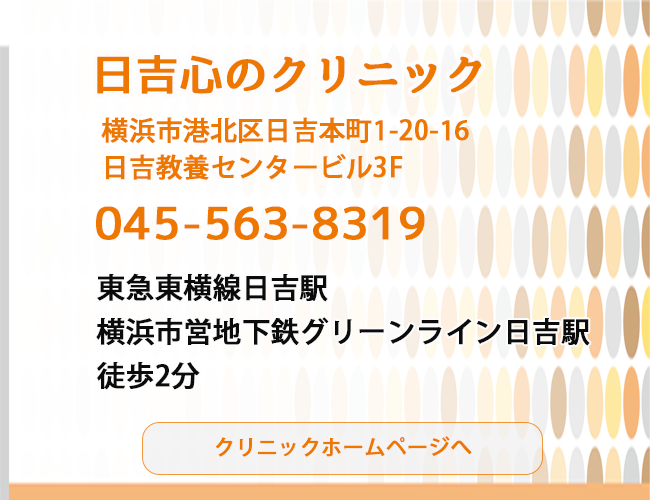 日吉心のクリニック

横浜市港北区日吉本町1-20-16
日吉教養センタービル3F

045-563-8319

東急東横線日吉駅
横浜市営地下鉄グリーンライン日吉駅
徒歩2分

クリニックホームページへ